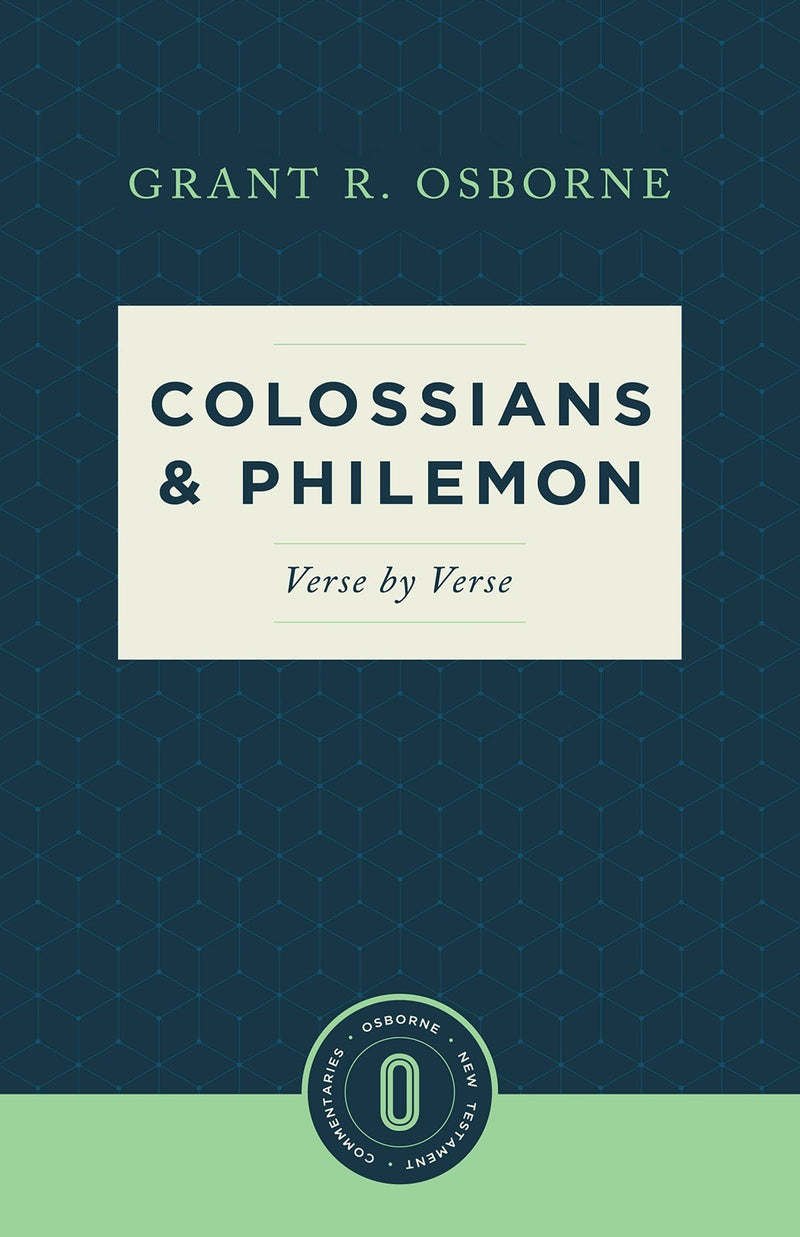 GRANT R. OSBORNE

COLOSSIANS & PHILEMON

Verse by Verse

OSBORNE · NEW TESTAMENT · COMMENTARIES ·

O